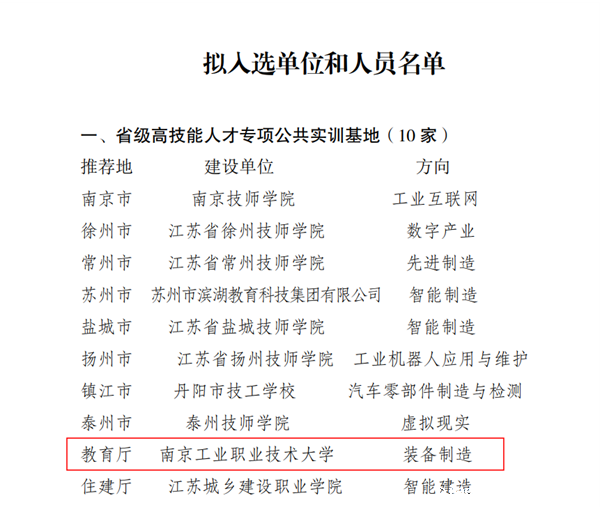 拟入选单位和人员名单

一、省级高技能人才专项公共实训基地（10家）

| 推荐地 | 建设单位 | 方向 |
|---|---|---|
| 南京市 | 南京技师学院 | 工业互联网 |
| 徐州市 | 江苏省徐州技师学院 | 数字产业 |
| 常州市 | 江苏省常州技师学院 | 先进制造 |
| 苏州市 | 苏州市滨湖教育科技集团有限公司 | 智能制造 |
| 盐城市 | 江苏省盐城技师学院 | 智能制造 |
| 扬州市 | 江苏省扬州技师学院 | 工业机器人应用与维护 |
| 镇江市 | 丹阳市技工学校 | 汽车零部件制造与检测 |
| 泰州市 | 泰州技师学院 | 虚拟现实 |
| 教育厅 | 南京工业职业技术大学 | 装备制造 |
| 住建厅 | 江苏城乡建设职业学院 | 智能建造 |